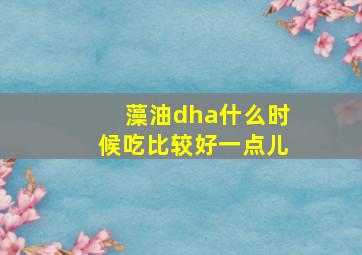 藻油dha什么时候吃比较好一点儿